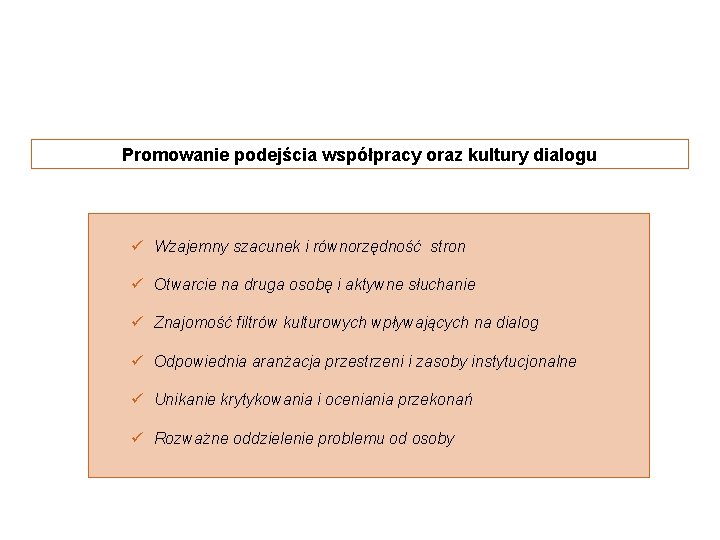 Promowanie podejścia współpracy oraz kultury dialogu

✓ Wzajemny szacunek i równorzędność stron

✓ Otwarcie na druga osobę i aktywne słuchanie

✓ Znajomość filtrów kulturowych wpływających na dialog

✓ Odpowiednia aranżacja przestrzeni i zasoby instytucjonalne

✓ Unikanie krytykowania i oceniania przekonań

✓ Rozważne oddzielenie problemu od osoby